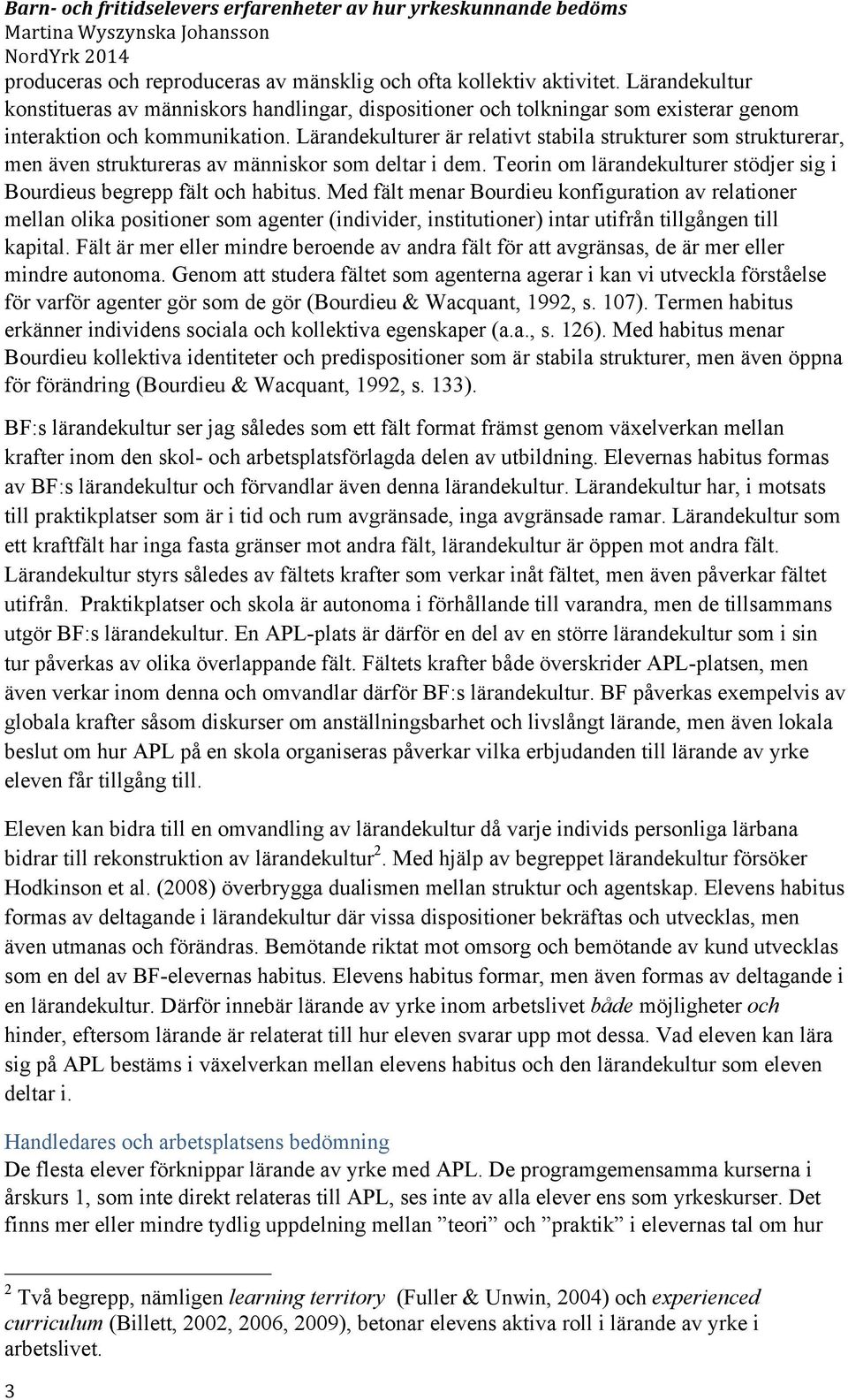 Barn- och fritidselevers erfarenheter av hur yrkeskunnande bedöms
Martina Wyszynska Johansson
NordYrk 2014

produceras och reproduceras av mänsklig och ofta kollektiv aktivitet. Lärandekultur konstitueras av människors handlingar, dispositioner och tolkningar som existerar genom interaktion och kommunikation. Lärandekulturer är relativt stabila strukturer som strukturerar, men även struktureras av människor som deltar i dem. Teorin om lärandekulturer stödjer sig i Bourdieus begrepp fält och habitus. Med fält menar Bourdieu konfiguration av relationer mellan olika positioner som agenter (individer, institutioner) intar utifrån tillgången till kapital. Fält är mer eller mindre beroende av andra fält för att avgränsas, de är mer eller mindre autonoma. Genom att studera fältet som agenterna agerar i kan vi utveckla förståelse för varför agenter gör som de gör (Bourdieu & Wacquant, 1992, s. 107). Termen habitus erkänner individens sociala och kollektiva egenskaper (a.a., s. 126). Med habitus menar Bourdieu kollektiva identiteter och predispositioner som är stabila strukturer, men även öppna för förändring (Bourdieu & Wacquant, 1992, s. 133).

BF:s lärandekultur ser jag således som ett fält format främst genom växelverkan mellan krafter inom den skol- och arbetsplatsförlagda delen av utbildning. Elevernas habitus formas av BF:s lärandekultur och förvandlar även denna lärandekultur. Lärandekultur har, i motsats till praktikplatser som är i tid och rum avgränsade, inga avgränsade ramar. Lärandekultur som ett kraftfält har inga fasta gränser mot andra fält, lärandekultur är öppen mot andra fält. Lärandekultur styrs således av fältets krafter som verkar inåt fältet, men även påverkar fältet utifrån. Praktikplatser och skola är autonoma i förhållande till varandra, men de tillsammans utgör BF:s lärandekultur. En APL-plats är därför en del av en större lärandekultur som i sin tur påverkas av olika överlappande fält. Fältets krafter både överskrider APL-platsen, men även verkar inom denna och omvandlar därför BF:s lärandekultur. BF påverkas exempelvis av globala krafter såsom diskurser om anställningsbarhet och livslångt lärande, men även lokala beslut om hur APL på en skola organiseras påverkar vilka erbjudanden till lärande av yrke eleven får tillgång till.

Eleven kan bidra till en omvandling av lärandekultur då varje individs personliga lärbana bidrar till rekonstruktion av lärandekultur$^2$. Med hjälp av begreppet lärandekultur försöker Hodkinson et al. (2008) överbrygga dualismen mellan struktur och agentskap. Elevens habitus formas av deltagande i lärandekultur där vissa dispositioner bekräftas och utvecklas, men även utmanas och förändras. Bemötande riktat mot omsorg och bemötande av kund utvecklas som en del av BF-elevernas habitus. Elevens habitus formar, men även formas av deltagande i en lärandekultur. Därför innebär lärande av yrke inom arbetslivet både möjligheter och hinder, eftersom lärande är relaterat till hur eleven svarar upp mot dessa. Vad eleven kan lära sig på APL bestäms i växelverkan mellan elevens habitus och den lärandekultur som eleven deltar i.

Handledares och arbetsplatsens bedömning
De flesta elever förknippar lärande av yrke med APL. De programgemensamma kurserna i årskurs 1, som inte direkt relateras till APL, ses inte av alla elever ens som yrkeskurser. Det finns mer eller mindre tydlig uppdelning mellan ”teori” och ”praktik” i elevernas tal om hur

$^2$ Två begrepp, nämligen learning territory (Fuller & Unwin, 2004) och experienced curriculum (Billett, 2002, 2006, 2009), betonar elevens aktiva roll i lärande av yrke i arbetslivet.

3